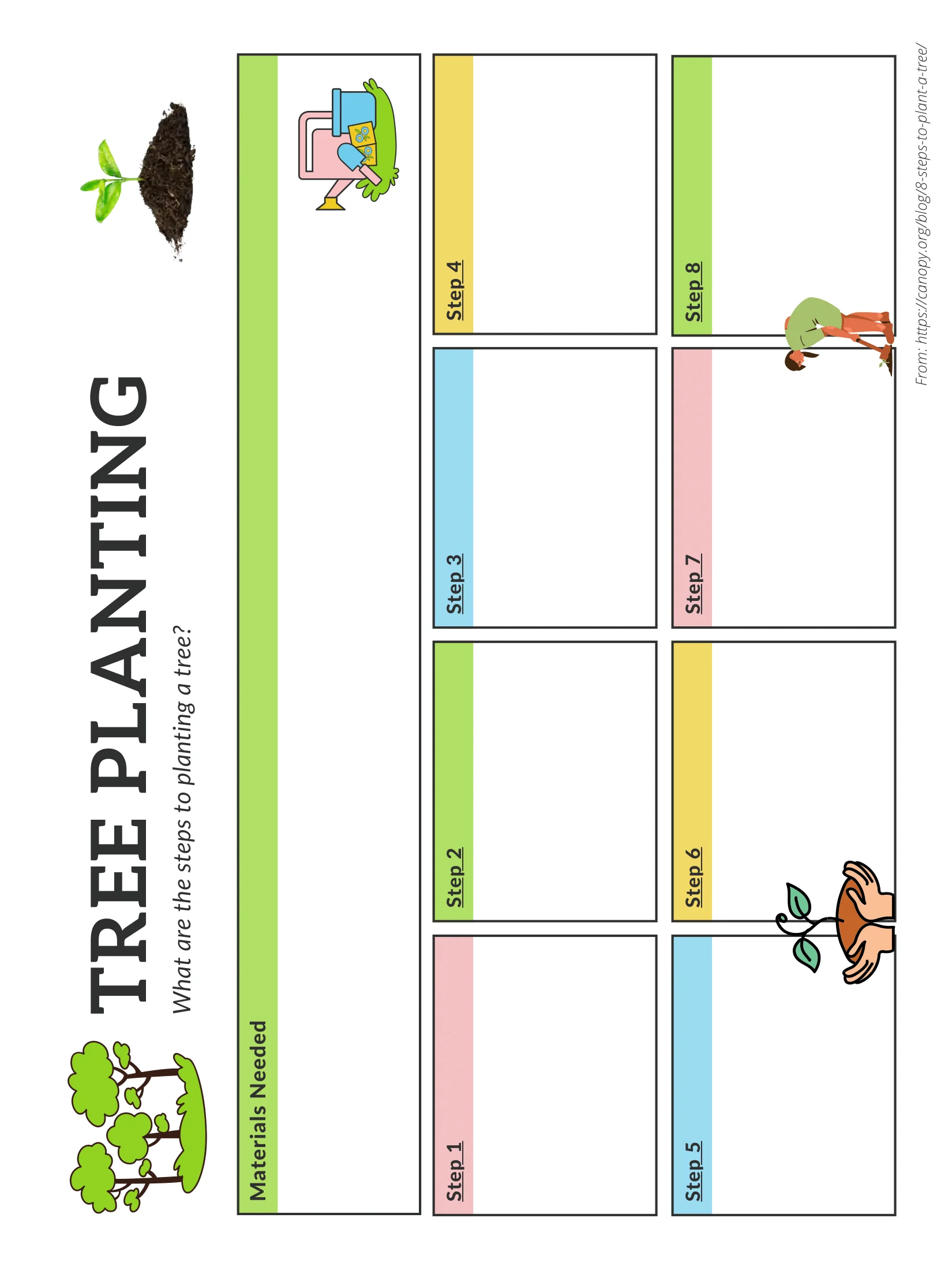 TREE PLANTING

What are the steps to planting a tree?

Materials Needed

Step 1

Step 2

Step 3

Step 4

Step 5

Step 6

Step 7

Step 8

From: https://canopy.org/blog/8-steps-to-plant-a-tree/